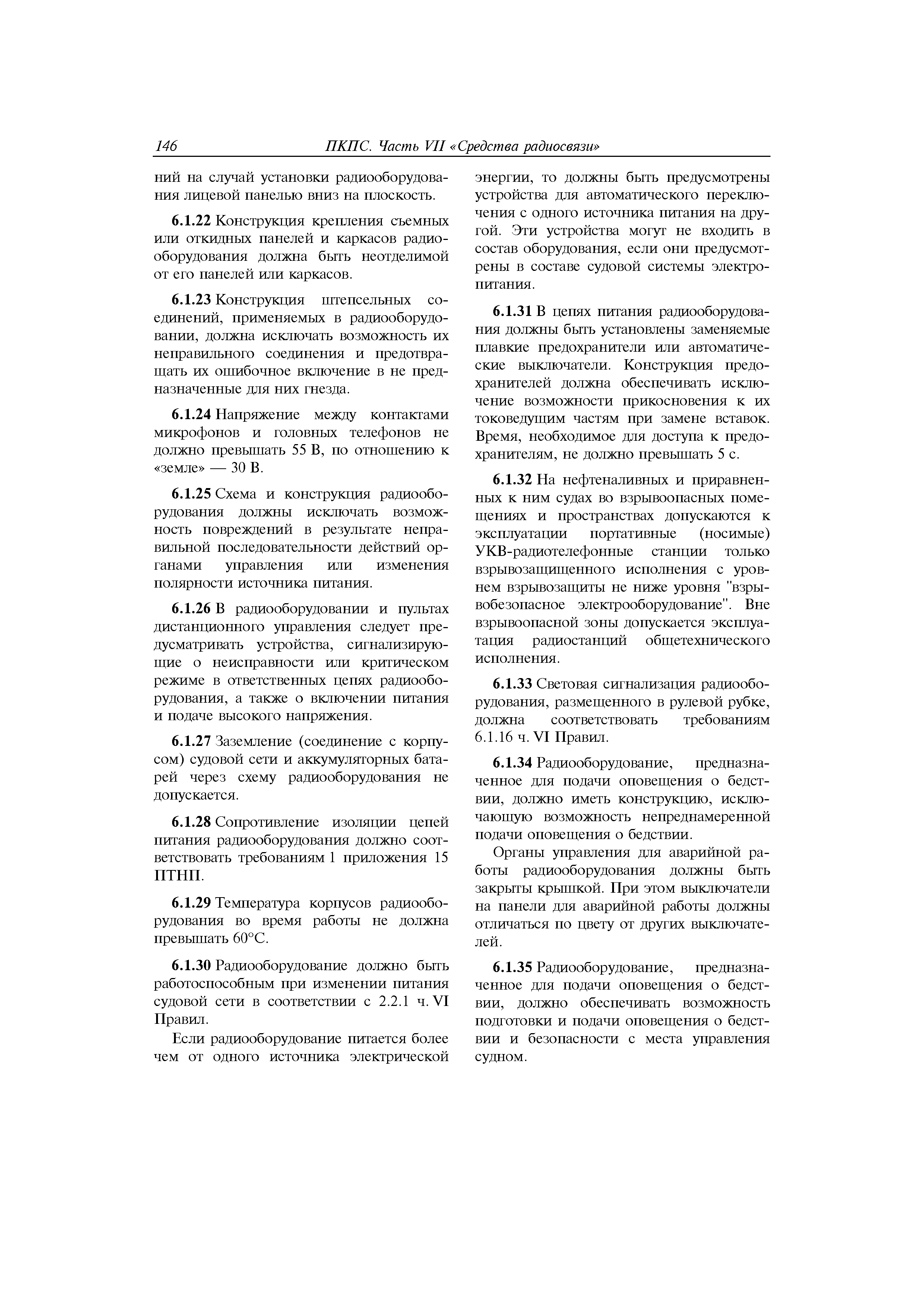 146 ПКПС. Часть VII «Средства радиосвязи»

ний на случай установки радиооборудования лицевой панелью вниз на плоскость.

6.1.22 Конструкция крепления съемных или откидных панелей и каркасов радиооборудования должна быть неотделимой от его панелей или каркасов.

6.1.23 Конструкция штепсельных соединений, применяемых в радиооборудовании, должна исключать возможность их неправильного соединения и предотвращать их ошибочное включение в не предназначенные для них гнезда.

6.1.24 Напряжение между контактами микрофонов и головных телефонов не должно превышать 55 В, по отношению к «земле» — 30 В.

6.1.25 Схема и конструкция радиооборудования должны исключать возможность повреждений в результате неправильной последовательности действий органами управления или изменения полярности источника питания.

6.1.26 В радиооборудовании и пультах дистанционного управления следует предусматривать устройства, сигнализирующие о неисправности или критическом режиме в ответственных цепях радиооборудования, а также о включении питания и подаче высокого напряжения.

6.1.27 Заземление (соединение с корпусом) судовой сети и аккумуляторных батарей через схему радиооборудования не допускается.

6.1.28 Сопротивление изоляции цепей питания радиооборудования должно соответствовать требованиям 1 приложения 15 ПТНП.

6.1.29 Температура корпусов радиооборудования во время работы не должна превышать 60°С.

6.1.30 Радиооборудование должно быть работоспособным при изменении питания судовой сети в соответствии с 2.2.1 ч. VI Правил.

Если радиооборудование питается более чем от одного источника электрической энергии, то должны быть предусмотрены устройства для автоматического переключения с одного источника питания на другой. Эти устройства могут не входить в состав оборудования, если они предусмотрены в составе судовой системы электропитания.

6.1.31 В цепях питания радиооборудования должны быть установлены заменяемые плавкие предохранители или автоматические выключатели. Конструкция предохранителей должна обеспечивать исключение возможности прикосновения к их токоведущим частям при замене вставок. Время, необходимое для доступа к предохранителям, не должно превышать 5 с.

6.1.32 На нефтеналивных и приравненных к ним судах во взрывоопасных помещениях и пространствах допускаются к эксплуатации портативные (носимые) УКВ-радиотелефонные станции только взрывозащищенного исполнения с уровнем взрывозащиты не ниже уровня "взрывобезопасное электрооборудование". Вне взрывоопасной зоны допускается эксплуатация радиостанций общетехнического исполнения.

6.1.33 Световая сигнализация радиооборудования, размещенного в рулевой рубке, должна соответствовать требованиям 6.1.16 ч. VI Правил.

6.1.34 Радиооборудование, предназначенное для подачи оповещения о бедствии, должно иметь конструкцию, исключающую возможность непреднамеренной подачи оповещения о бедствии.

Органы управления для аварийной работы радиооборудования должны быть закрыты крышкой. При этом выключатели на панели для аварийной работы должны отличаться по цвету от других выключателей.

6.1.35 Радиооборудование, предназначенное для подачи оповещения о бедствии, должно обеспечивать возможность подготовки и подачи оповещения о бедствии и безопасности с места управления судном.